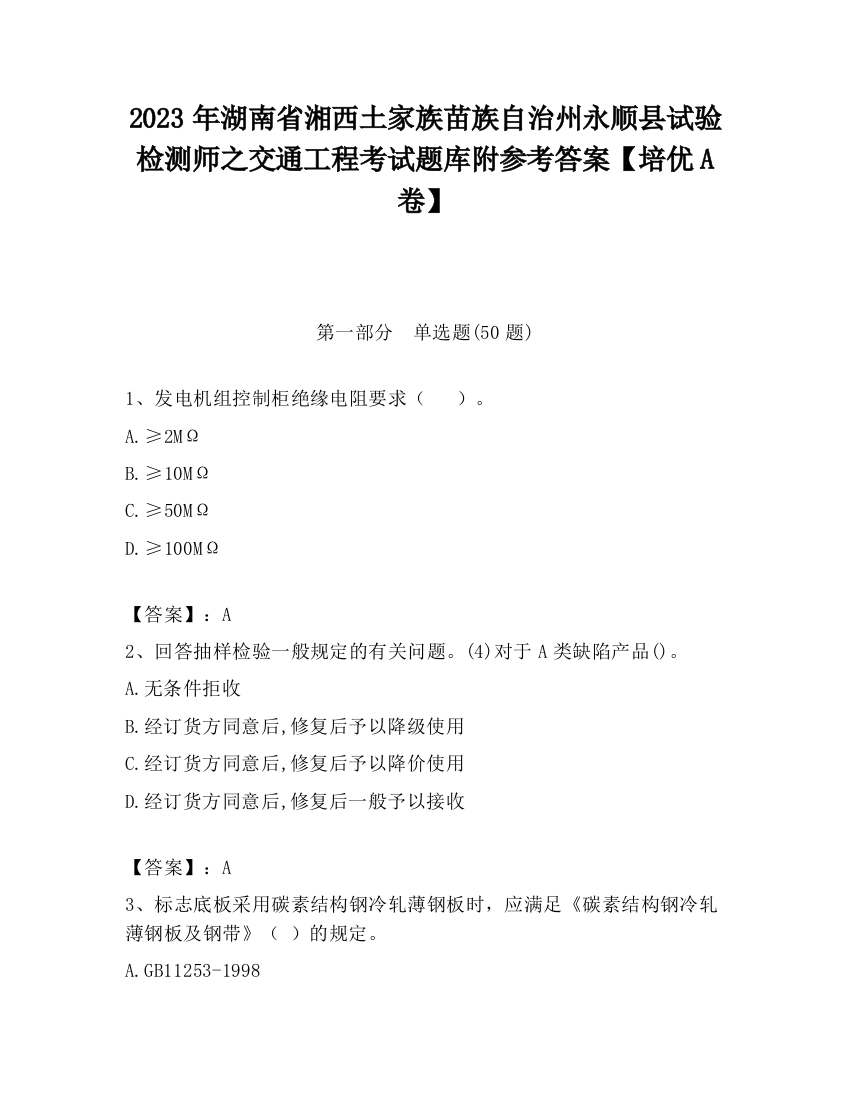 2023 年湖南省湘西土家族苗族自治州永顺县试验检测师之交通工程考试题库附参考答案【培优 A 卷】

第一部分　单选题(50 题)

1、发电机组控制柜绝缘电阻要求（　　）。

A. ≥2MΩ

B. ≥10MΩ

C. ≥50MΩ

D. ≥100MΩ

【答案】：A

2、回答抽样检验一般规定的有关问题。(4)对于 A 类缺陷产品()。

A.无条件拒收

B.经订货方同意后,修复后予以降级使用

C.经订货方同意后,修复后予以降价使用

D.经订货方同意后,修复后一般予以接收

【答案】：A

3、标志底板采用碳素结构钢冷轧薄钢板时，应满足《碳素结构钢冷轧薄钢板及钢带》（ ）的规定。

A.GB11253-1998